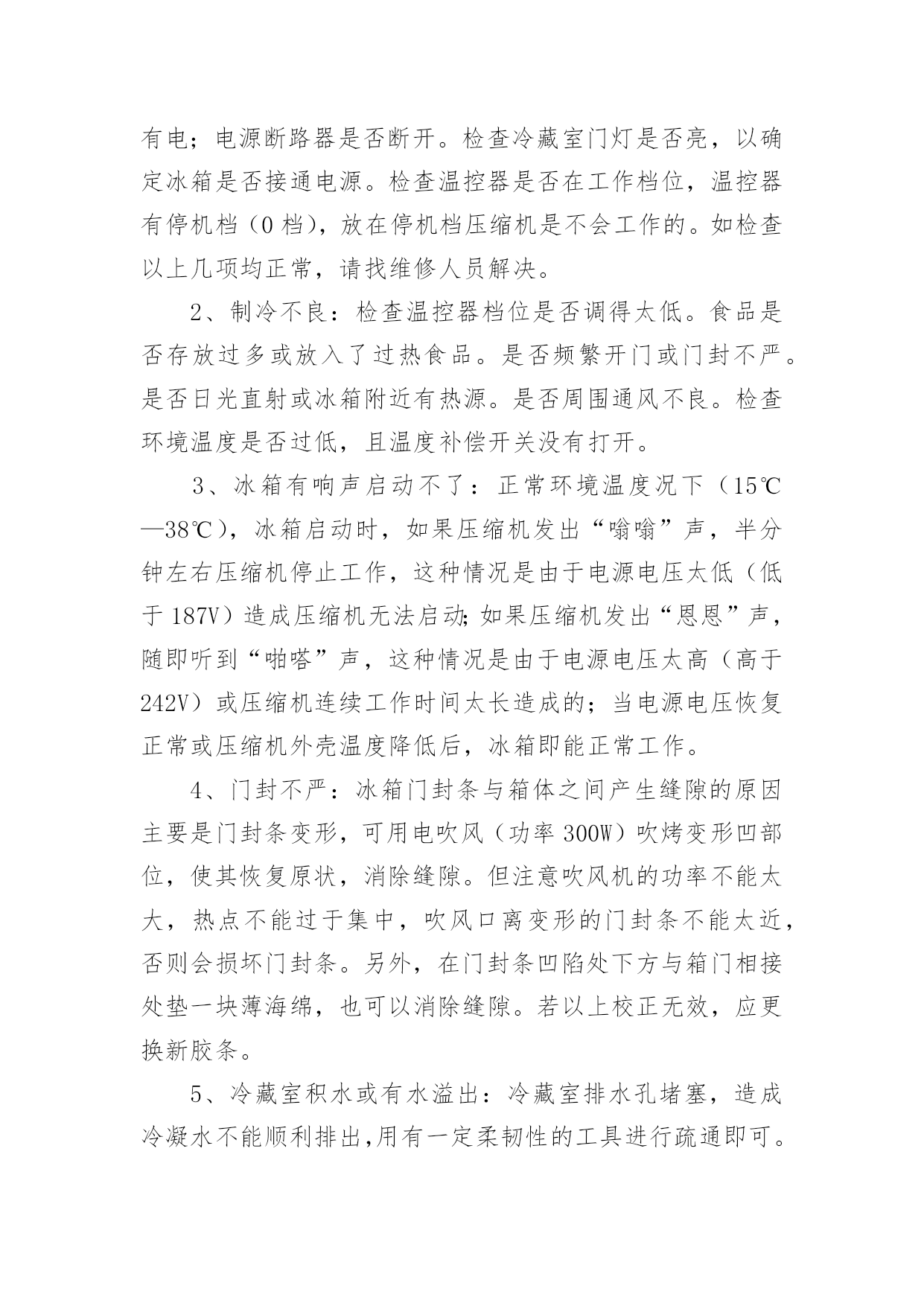 有电；电源断路器是否断开。检查冷藏室门灯是否亮，以确定冰箱是否接通电源。检查温控器是否在工作档位，温控器有停机档（0 档），放在停机档压缩机是不会工作的。如检查以上几项均正常，请找维修人员解决。

2、制冷不良：检查温控器档位是否调得太低。食品是否存放过多或放入了过热食品。是否频繁开门或门封不严。是否日光直射或冰箱附近有热源。是否周围通风不良。检查环境温度是否过低，且温度补偿开关没有打开。

3、冰箱有响声启动不了：正常环境温度况下（15℃—38℃），冰箱启动时，如果压缩机发出“嗡嗡”声，半分钟左右压缩机停止工作，这种情况是由于电源电压太低（低于 187V）造成压缩机无法启动；如果压缩机发出“恩恩”声，随即听到“啪嗒”声，这种情况是由于电源电压太高（高于 242V）或压缩机连续工作时间太长造成的；当电源电压恢复正常或压缩机外壳温度降低后，冰箱即能正常工作。

4、门封不严：冰箱门封条与箱体之间产生缝隙的原因主要是门封条变形，可用电吹风（功率 300W）吹烤变形凹部位，使其恢复原状，消除缝隙。但注意吹风机的功率不能太大，热点不能过于集中，吹风口离变形的门封条不能太近，否则会损坏门封条。另外，在门封条凹陷处下方与箱门相接处垫一块薄海绵，也可以消除缝隙。若以上校正无效，应更换新胶条。

5、冷藏室积水或有水溢出：冷藏室排水孔堵塞，造成冷凝水不能顺利排出,用有一定柔韧性的工具进行疏通即可。